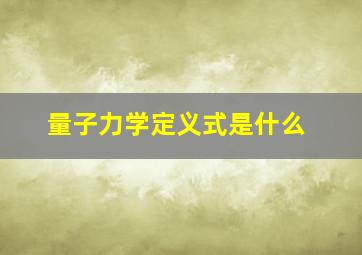 量子力学定义式是什么